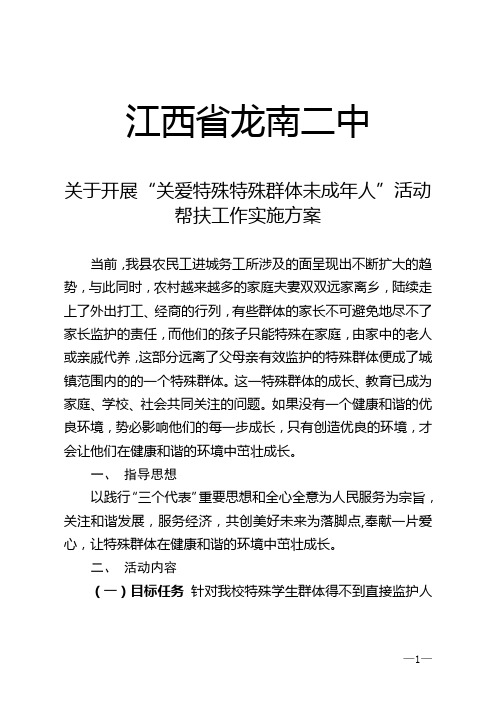 江西省龙南二中

关于开展“关爱特殊特殊群体未成年人”活动帮扶工作实施方案

当前，我县农民工进城务工所涉及的面呈现出不断扩大的趋势，与此同时，农村越来越多的家庭夫妻双双远家离乡，陆续走上了外出打工、经商的行列，有些群体的家长不可避免地尽不了家长监护的责任，而他们的孩子只能特殊在家庭，由家中的老人或亲戚代养，这部分远离了父母亲有效监护的特殊群体便成了城镇范围内的的一个特殊群体。这一特殊群体的成长、教育已成为家庭、学校、社会共同关注的问题。如果没有一个健康和谐的优良环境，势必影响他们的每一步成长，只有创造优良的环境，才会让他们在健康和谐的环境中茁壮成长。

一、 指导思想

以践行“三个代表”重要思想和全心全意为人民服务为宗旨，关注和谐发展，服务经济，共创美好未来为落脚点,奉献一片爱心，让特殊群体在健康和谐的环境中茁壮成长。

二、 活动内容

（一）目标任务 针对我校特殊学生群体得不到直接监护人

—1—